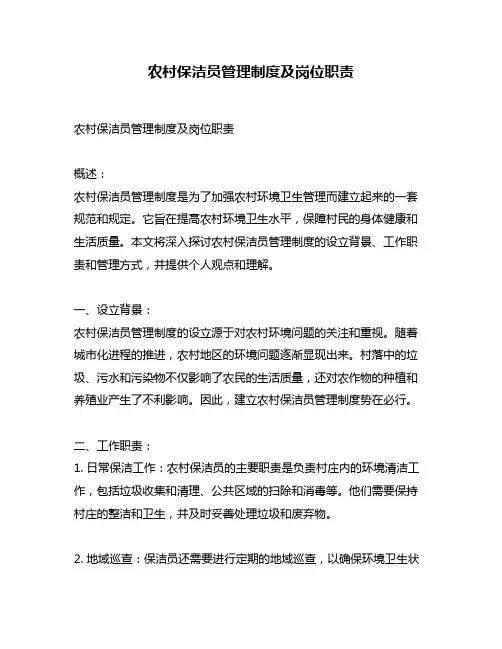 农村保洁员管理制度及岗位职责

农村保洁员管理制度及岗位职责

概述：
农村保洁员管理制度是为了加强农村环境卫生管理而建立起来的一套规范和规定。它旨在提高农村环境卫生水平，保障村民的身体健康和生活质量。本文将深入探讨农村保洁员管理制度的设立背景、工作职责和管理方式，并提供个人观点和理解。

一、设立背景：
农村保洁员管理制度的设立源于对农村环境问题的关注和重视。随着城市化进程的推进，农村地区的环境问题逐渐显现出来。村落中的垃圾、污水和污染物不仅影响了农民的生活质量，还对农作物的种植和养殖业产生了不利影响。因此，建立农村保洁员管理制度势在必行。

二、工作职责：
1. 日常保洁工作：农村保洁员的主要职责是负责村庄内的环境清洁工作，包括垃圾收集和清理、公共区域的扫除和消毒等。他们需要保持村庄的整洁和卫生，并及时妥善处理垃圾和废弃物。

2. 地域巡查：保洁员还需要进行定期的地域巡查，以确保环境卫生状